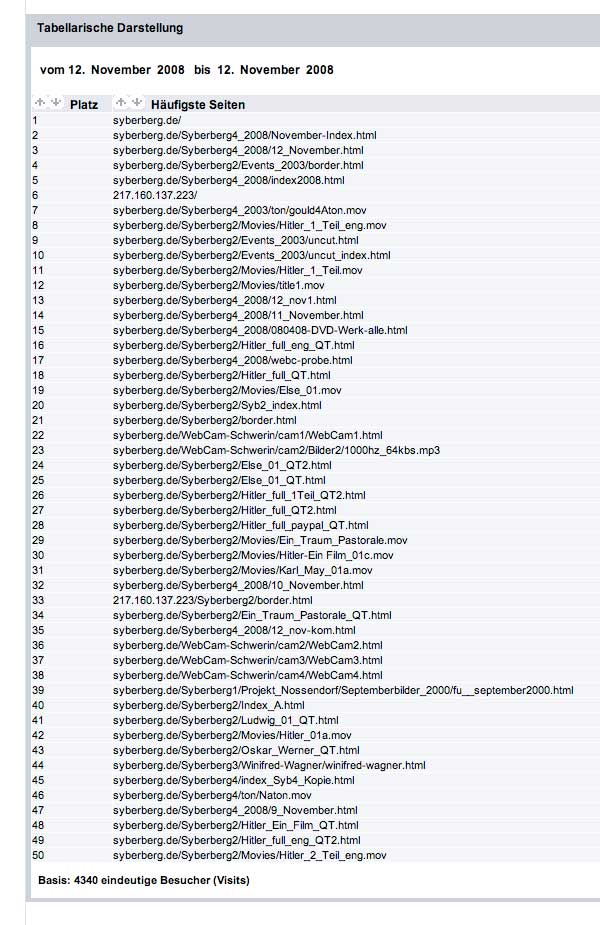 Tabellarische Darstellung

vom 12. November 2008 bis 12. November 2008

| Platz | Häufigste Seiten |
|---|---|
| 1 | syberberg.de/ |
| 2 | syberberg.de/Syberberg4_2008/November-Index.html |
| 3 | syberberg.de/Syberberg4_2008/12_November.html |
| 4 | syberberg.de/Syberberg2/Events_2003/border.html |
| 5 | syberberg.de/Syberberg4_2008/index2008.html |
| 6 | 217.160.137.223/ |
| 7 | syberberg.de/Syberberg4_2003/ton/gould4Aton.mov |
| 8 | syberberg.de/Syberberg2/Movies/Hitler_1_Teil_eng.mov |
| 9 | syberberg.de/Syberberg2/Events_2003/uncut.html |
| 10 | syberberg.de/Syberberg2/Events_2003/uncut_index.html |
| 11 | syberberg.de/Syberberg2/Movies/Hitler_1_Teil.mov |
| 12 | syberberg.de/Syberberg2/Movies/title1.mov |
| 13 | syberberg.de/Syberberg4_2008/12_nov1.html |
| 14 | syberberg.de/Syberberg4_2008/11_November.html |
| 15 | syberberg.de/Syberberg4_2008/080408-DVD-Werk-alle.html |
| 16 | syberberg.de/Syberberg2/Hitler_full_eng_QT.html |
| 17 | syberberg.de/Syberberg4_2008/webc-probe.html |
| 18 | syberberg.de/Syberberg2/Hitler_full_QT.html |
| 19 | syberberg.de/Syberberg2/Movies/Else_01.mov |
| 20 | syberberg.de/Syberberg2/Syb2_index.html |
| 21 | syberberg.de/Syberberg2/border.html |
| 22 | syberberg.de/WebCam-Schwerin/cam1/WebCam1.html |
| 23 | syberberg.de/WebCam-Schwerin/cam2/Bilder2/1000hz_64kbs.mp3 |
| 24 | syberberg.de/Syberberg2/Else_01_QT2.html |
| 25 | syberberg.de/Syberberg2/Else_01_QT.html |
| 26 | syberberg.de/Syberberg2/Hitler_full_1Teil_QT2.html |
| 27 | syberberg.de/Syberberg2/Hitler_full_QT2.html |
| 28 | syberberg.de/Syberberg2/Hitler_full_paypal_QT.html |
| 29 | syberberg.de/Syberberg2/Movies/Ein_Traum_Pastorale.mov |
| 30 | syberberg.de/Syberberg2/Movies/Hitler-Ein Film_01c.mov |
| 31 | syberberg.de/Syberberg2/Movies/Karl_May_01a.mov |
| 32 | syberberg.de/Syberberg4_2008/10_November.html |
| 33 | 217.160.137.223/Syberberg2/border.html |
| 34 | syberberg.de/Syberberg2/Ein_Traum_Pastorale_QT.html |
| 35 | syberberg.de/Syberberg4_2008/12_nov-kom.html |
| 36 | syberberg.de/WebCam-Schwerin/cam2/WebCam2.html |
| 37 | syberberg.de/WebCam-Schwerin/cam3/WebCam3.html |
| 38 | syberberg.de/WebCam-Schwerin/cam4/WebCam4.html |
| 39 | syberberg.de/Syberberg1/Projekt_Nossendorf/Septemberbilder_2000/fu__september2000.html |
| 40 | syberberg.de/Syberberg2/Index_A.html |
| 41 | syberberg.de/Syberberg2/Ludwig_01_QT.html |
| 42 | syberberg.de/Syberberg2/Movies/Hitler_01a.mov |
| 43 | syberberg.de/Syberberg2/Oskar_Werner_QT.html |
| 44 | syberberg.de/Syberberg3/Winifred-Wagner/winifred-wagner.html |
| 45 | syberberg.de/Syberberg4/index_Syb4_Kopie.html |
| 46 | syberberg.de/Syberberg4/ton/Naton.mov |
| 47 | syberberg.de/Syberberg4_2008/9_November.html |
| 48 | syberberg.de/Syberberg2/Hitler_Ein_Film_QT.html |
| 49 | syberberg.de/Syberberg2/Hitler_full_eng_QT2.html |
| 50 | syberberg.de/Syberberg2/Movies/Hitler_2_Teil_eng.mov |

Basis: 4340 eindeutige Besucher (Visits)